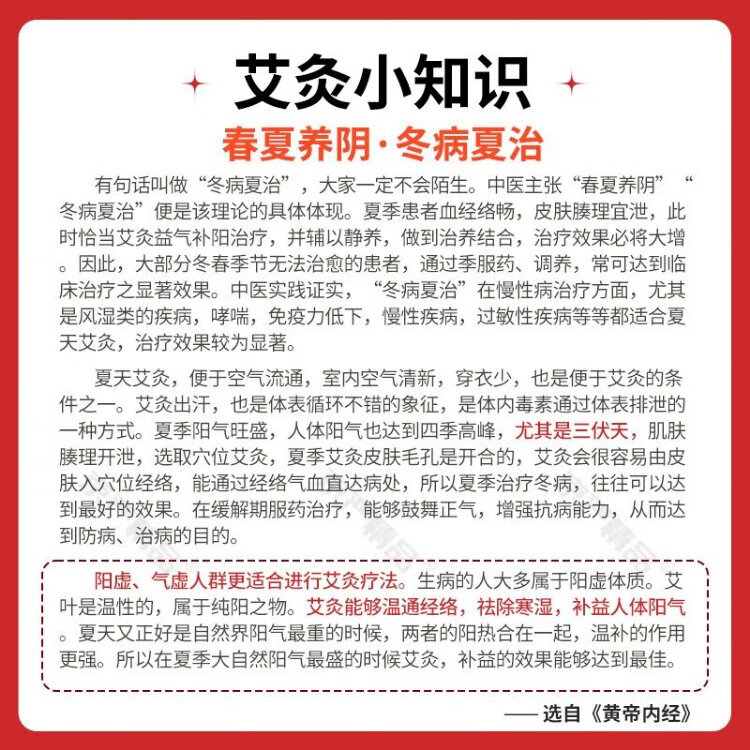 艾灸小知识

春夏养阴·冬病夏治

有句话叫做“冬病夏治”，大家一定不会陌生。中医主张“春夏养阴”“冬病夏治”便是该理论的具体体现。夏季患者血经络畅，皮肤腠理宜泄，此时恰当艾灸益气补阳治疗，并辅以静养，做到治养结合，治疗效果必将大增。因此，大部分冬春季节无法治愈的患者，通过季服药、调养，常可达到临床治疗之显著效果。中医实践证实，“冬病夏治”在慢性病治疗方面，尤其是风湿类的疾病，哮喘，免疫力低下，慢性疾病，过敏性疾病等等都适合夏天艾灸，治疗效果较为显著。

夏天艾灸，便于空气流通，室内空气清新，穿衣少，也是便于艾灸的条件之一。艾灸出汗，也是体表循环不错的象征，是体内毒素通过体表排泄的一种方式。夏季阳气旺盛，人体阳气也达到四季高峰，尤其是三伏天，肌肤腠理开泄，选取穴位艾灸，夏季艾灸皮肤毛孔是开合的，艾灸会很容易由皮肤入穴位经络，能通过经络气血直达病处，所以夏季治疗冬病，往往可以达到最好的效果。在缓解期服药治疗，能够鼓舞正气，增强抗病能力，从而达到防病、治病的目的。

阳虚、气虚人群更适合进行艾灸疗法。生病的人大多属于阳虚体质。艾叶是温性的，属于纯阳之物。艾灸能够温通经络，祛除寒湿，补益人体阳气。夏天又正好是自然界阳气最重的时候，两者的阳热合在一起，温补的作用更强。所以在夏季大自然阳气最盛的时候艾灸，补益的效果能够达到最佳。

—— 选自《黄帝内经》